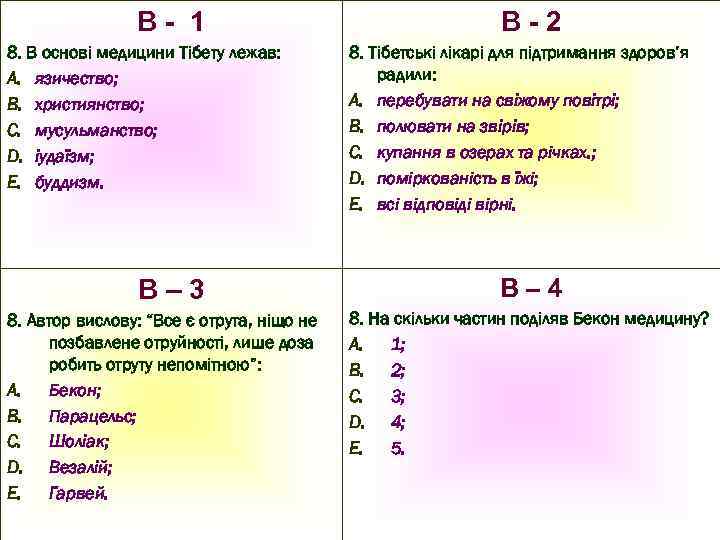 В - 1

8. В основі медицини Тібету лежав:
A. язичество;
B. християнство;
C. мусульманство;
D. іудаїзм;
E. буддизм.

В - 2

8. Тібетські лікарі для підтримання здоров'я радили:
A. перебувати на свіжому повітрі;
B. полювати на звірів;
C. купання в озерах та річках.;
D. поміркованість в їжі;
E. всі відповіді вірні.

В – 3

8. Автор вислову: "Все є отрута, ніщо не позбавлене отруйності, лише доза робить отруту непомітною":
A. Бекон;
B. Парацельс;
C. Шоліак;
D. Везалій;
E. Гарвей.

В – 4

8. На скільки частин поділяв Бекон медицину?
A. 1;
B. 2;
C. 3;
D. 4;
E. 5.